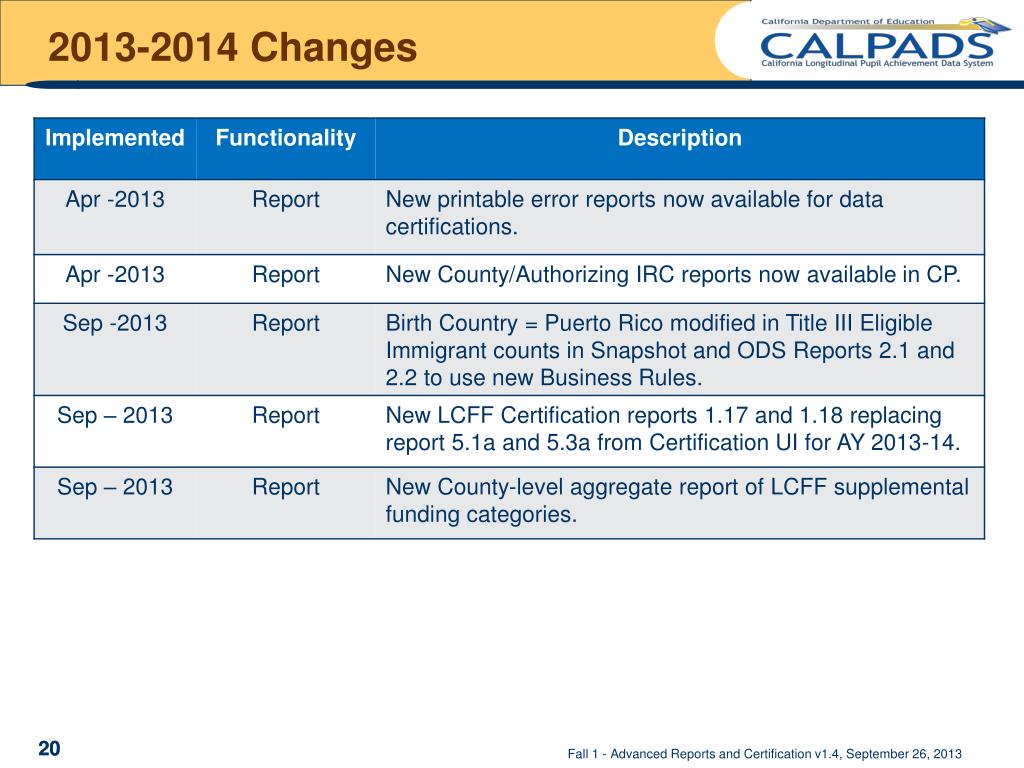 2013-2014 Changes

California Department of Education
CALPADS
California Longitudinal Pupil Achievement Data System

| Implemented | Functionality | Description |
|---|---|---|
| Apr -2013 | Report | New printable error reports now available for data certifications. |
| Apr -2013 | Report | New County/Authorizing IRC reports now available in CP. |
| Sep -2013 | Report | Birth Country = Puerto Rico modified in Title III Eligible Immigrant counts in Snapshot and ODS Reports 2.1 and 2.2 to use new Business Rules. |
| Sep – 2013 | Report | New LCFF Certification reports 1.17 and 1.18 replacing report 5.1a and 5.3a from Certification UI for AY 2013-14. |
| Sep – 2013 | Report | New County-level aggregate report of LCFF supplemental funding categories. |

20

Fall 1 - Advanced Reports and Certification v1.4, September 26, 2013